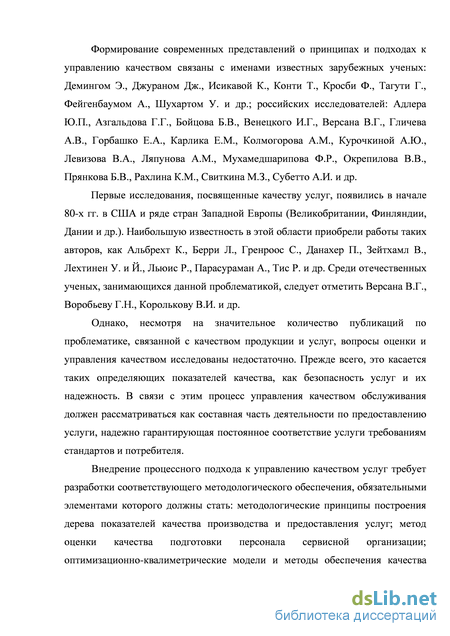 Формирование современных представлений о принципах и подходах к управлению качеством связаны с именами известных зарубежных ученых: Демингом Э., Джураном Дж., Исикавой К., Конти Т., Кросби Ф., Тагути Г., Фейгенбаумом А., Шухартом У. и др.; российских исследователей: Адлера Ю.П., Азгальдова Г.Г., Бойцова Б.В., Венецкого И.Г., Версана В.Г., Гличева А.В., Горбашко Е.А., Карлика Е.М., Колмогорова А.М., Курочкиной А.Ю., Левизова В.А., Ляпунова А.М., Мухамедшарипова Ф.Р., Окрепилова В.В., Прянкова Б.В., Рахлина К.М., Свиткина М.З., Субетто А.И. и др.

Первые исследования, посвященные качеству услуг, появились в начале 80-х гг. в США и ряде стран Западной Европы (Великобритании, Финляндии, Дании и др.). Наибольшую известность в этой области приобрели работы таких авторов, как Альбрехт К., Берри Л., Гренроос С., Данахер П., Зейтхамл В., Лехтинен У. и Й., Льюис Р., Парасураман А., Тис Р. и др. Среди отечественных ученых, занимающихся данной проблематикой, следует отметить Версана В.Г., Воробьеву Г.Н., Королькову В.И. и др.

Однако, несмотря на значительное количество публикаций по проблематике, связанной с качеством продукции и услуг, вопросы оценки и управления качеством исследованы недостаточно. Прежде всего, это касается таких определяющих показателей качества, как безопасность услуг и их надежность. В связи с этим процесс управления качеством обслуживания должен рассматриваться как составная часть деятельности по предоставлению услуги, надежно гарантирующая постоянное соответствие услуги требованиям стандартов и потребителя.

Внедрение процессного подхода к управлению качеством услуг требует разработки соответствующего методологического обеспечения, обязательными элементами которого должны стать: методологические принципы построения дерева показателей качества производства и предоставления услуг; метод оценки качества подготовки персонала сервисной организации; оптимизационно-квалиметрические модели и методы обеспечения качества

dsLib.net
библиотека диссертаций